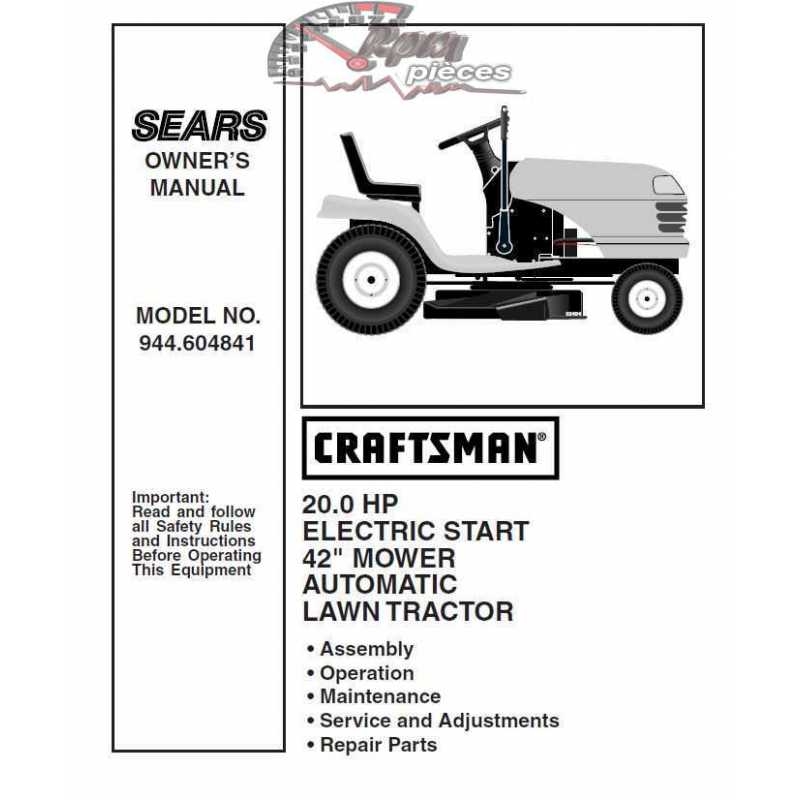 Rpm pieces

SEARS
OWNER'S MANUAL

MODEL NO.
944.604841

Important:
Read and follow all Safety Rules and Instructions Before Operating This Equipment

CRAFTSMAN®

20.0 HP
ELECTRIC START
42" MOWER
AUTOMATIC
LAWN TRACTOR

• Assembly
• Operation
• Maintenance
• Service and Adjustments
• Repair Parts